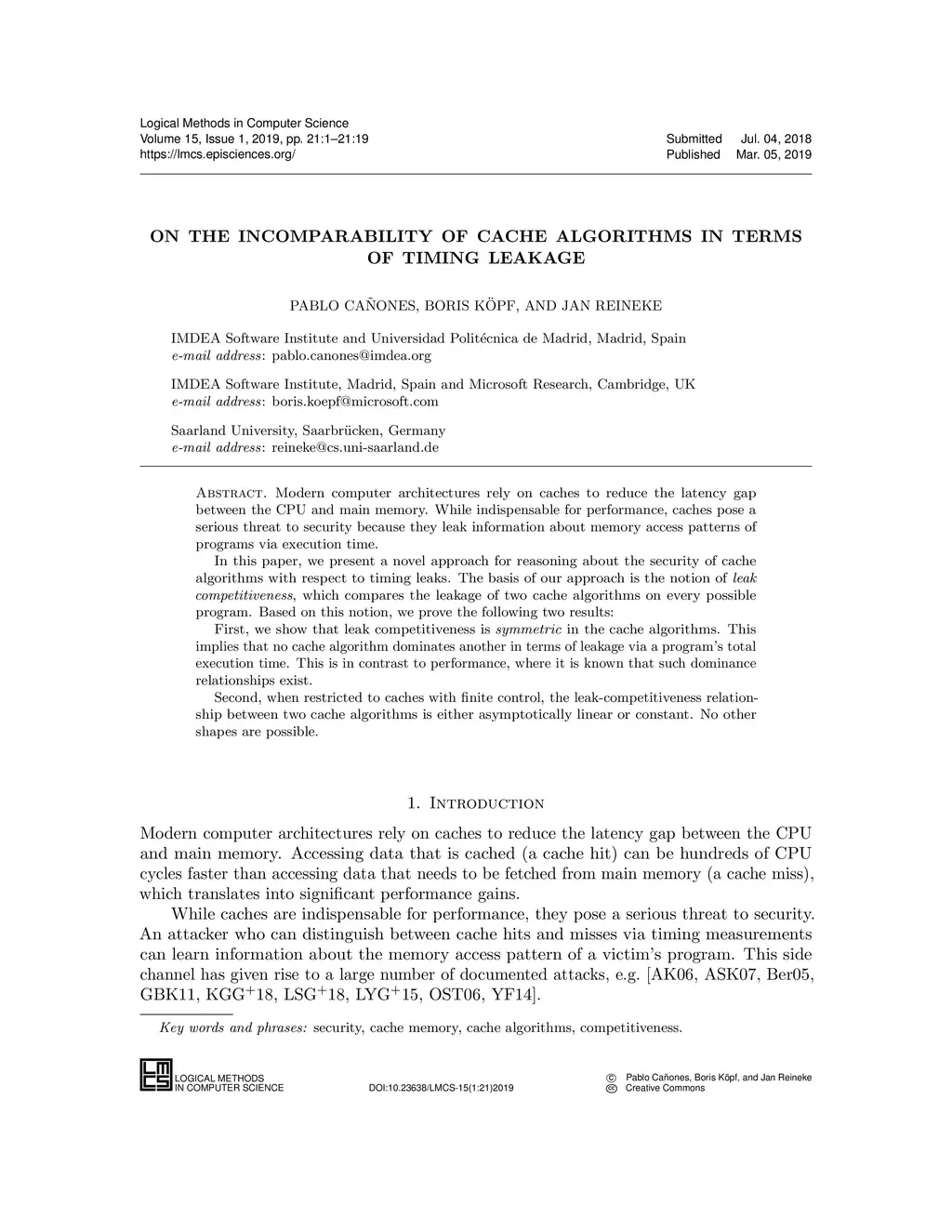 Logical Methods in Computer Science
Volume 15, Issue 1, 2019, pp. 21:1–21:19
https://lmcs.episciences.org/

Submitted Jul. 04, 2018
Published Mar. 05, 2019

ON THE INCOMPARABILITY OF CACHE ALGORITHMS IN TERMS OF TIMING LEAKAGE

PABLO CAÑONES, BORIS KÖPF, AND JAN REINEKE

IMDEA Software Institute and Universidad Politécnica de Madrid, Madrid, Spain
e-mail address: pablo.canones@imdea.org

IMDEA Software Institute, Madrid, Spain and Microsoft Research, Cambridge, UK
e-mail address: boris.koepf@microsoft.com

Saarland University, Saarbrücken, Germany
e-mail address: reineke@cs.uni-saarland.de

Abstract. Modern computer architectures rely on caches to reduce the latency gap between the CPU and main memory. While indispensable for performance, caches pose a serious threat to security because they leak information about memory access patterns of programs via execution time.

In this paper, we present a novel approach for reasoning about the security of cache algorithms with respect to timing leaks. The basis of our approach is the notion of leak competitiveness, which compares the leakage of two cache algorithms on every possible program. Based on this notion, we prove the following two results:

First, we show that leak competitiveness is symmetric in the cache algorithms. This implies that no cache algorithm dominates another in terms of leakage via a program's total execution time. This is in contrast to performance, where it is known that such dominance relationships exist.

Second, when restricted to caches with finite control, the leak-competitiveness relationship between two cache algorithms is either asymptotically linear or constant. No other shapes are possible.

1. Introduction

Modern computer architectures rely on caches to reduce the latency gap between the CPU and main memory. Accessing data that is cached (a cache hit) can be hundreds of CPU cycles faster than accessing data that needs to be fetched from main memory (a cache miss), which translates into significant performance gains.

While caches are indispensable for performance, they pose a serious threat to security. An attacker who can distinguish between cache hits and misses via timing measurements can learn information about the memory access pattern of a victim's program. This side channel has given rise to a large number of documented attacks, e.g. [AK06, ASK07, Ber05, GBK11, KGG$^+$18, LSG$^+$18, LYG$^+$15, OST06, YF14].

Key words and phrases: security, cache memory, cache algorithms, competitiveness.

LOGICAL METHODS IN COMPUTER SCIENCE
DOI:10.23638/LMCS-15(1:21)2019
© Pablo Cañones, Boris Köpf, and Jan Reineke
Creative Commons